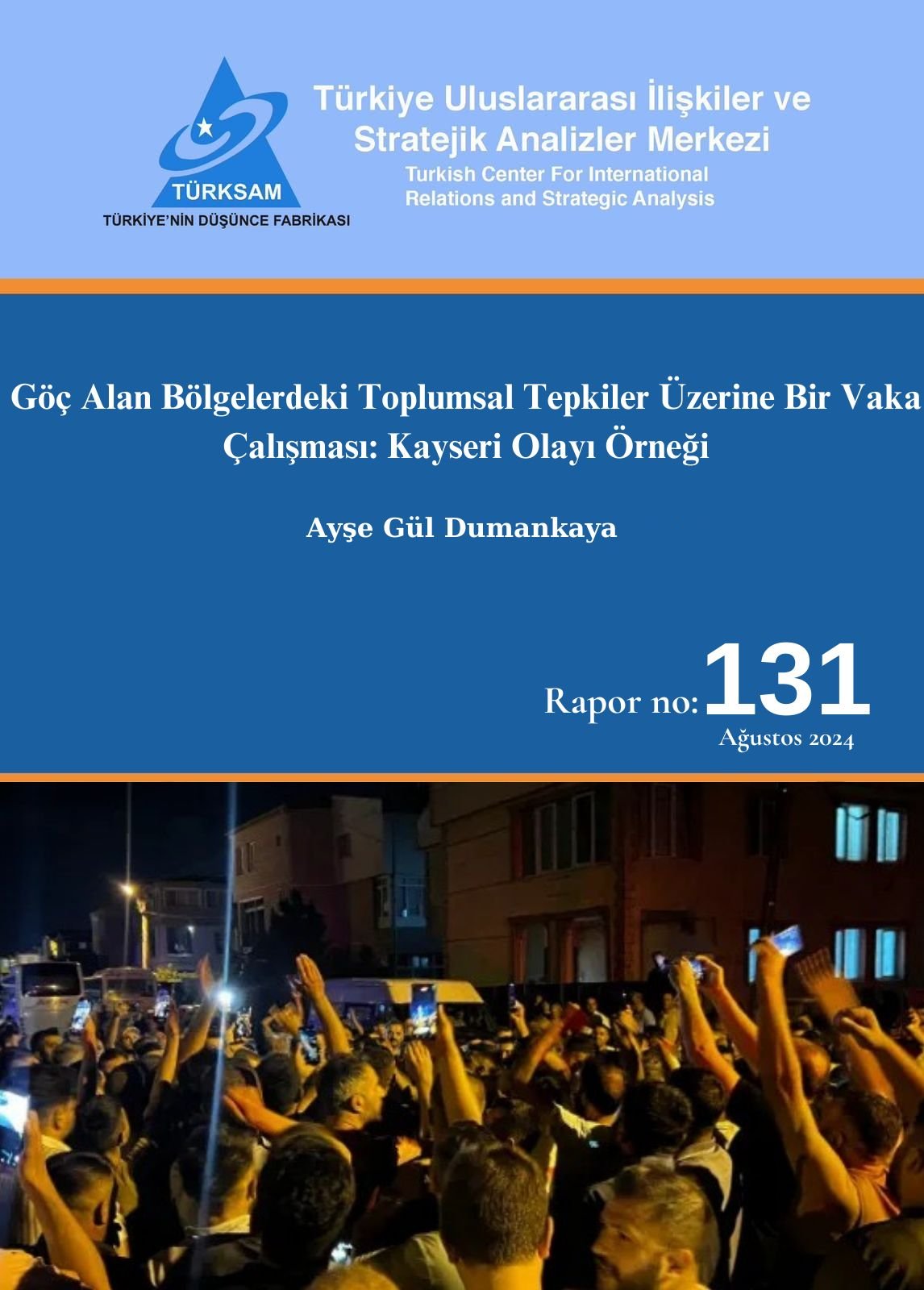 TÜRKSAM
TÜRKİYE'NİN DÜŞÜNCE FABRİKASI

Türkiye Uluslararası İlişkiler ve Stratejik Analizler Merkezi
Turkish Center For International Relations and Strategic Analysis

Göç Alan Bölgelerdeki Toplumsal Tepkiler Üzerine Bir Vaka Çalışması: Kayseri Olayı Örneği

Ayşe Gül Dumankaya

Rapor no: 131
Ağustos 2024